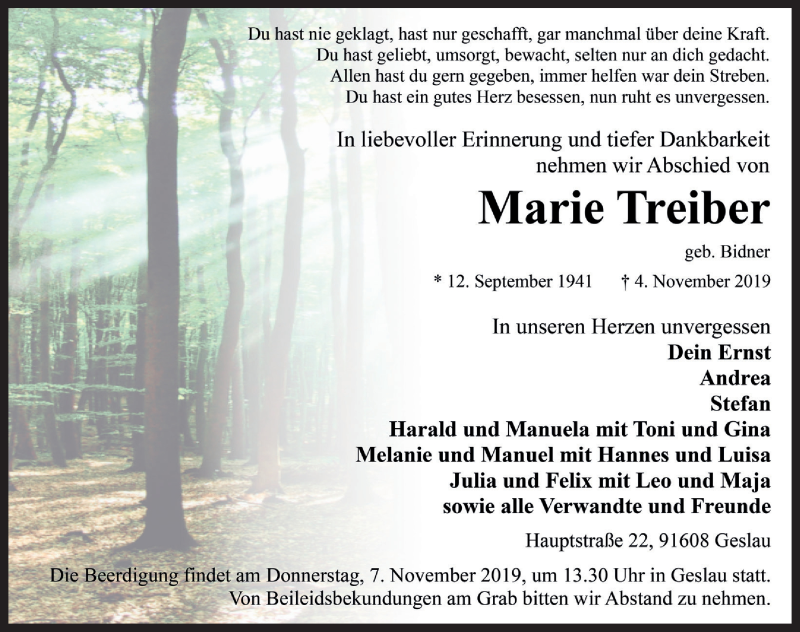 Du hast nie geklagt, hast nur geschafft, gar manchmal über deine Kraft.
Du hast geliebt, umsorgt, bewacht, selten nur an dich gedacht.
Allen hast du gern gegeben, immer helfen war dein Streben.
Du hast ein gutes Herz besessen, nun ruht es unvergessen.

In liebevoller Erinnerung und tiefer Dankbarkeit nehmen wir Abschied von

Marie Treiber

geb. Bidner

* 12. September 1941 † 4. November 2019

In unseren Herzen unvergessen
Dein Ernst
Andrea
Stefan
Harald und Manuela mit Toni und Gina
Melanie und Manuel mit Hannes und Luisa
Julia und Felix mit Leo und Maja
sowie alle Verwandte und Freunde

Hauptstraße 22, 91608 Geslau

Die Beerdigung findet am Donnerstag, 7. November 2019, um 13.30 Uhr in Geslau statt.
Von Beileidsbekundungen am Grab bitten wir Abstand zu nehmen.